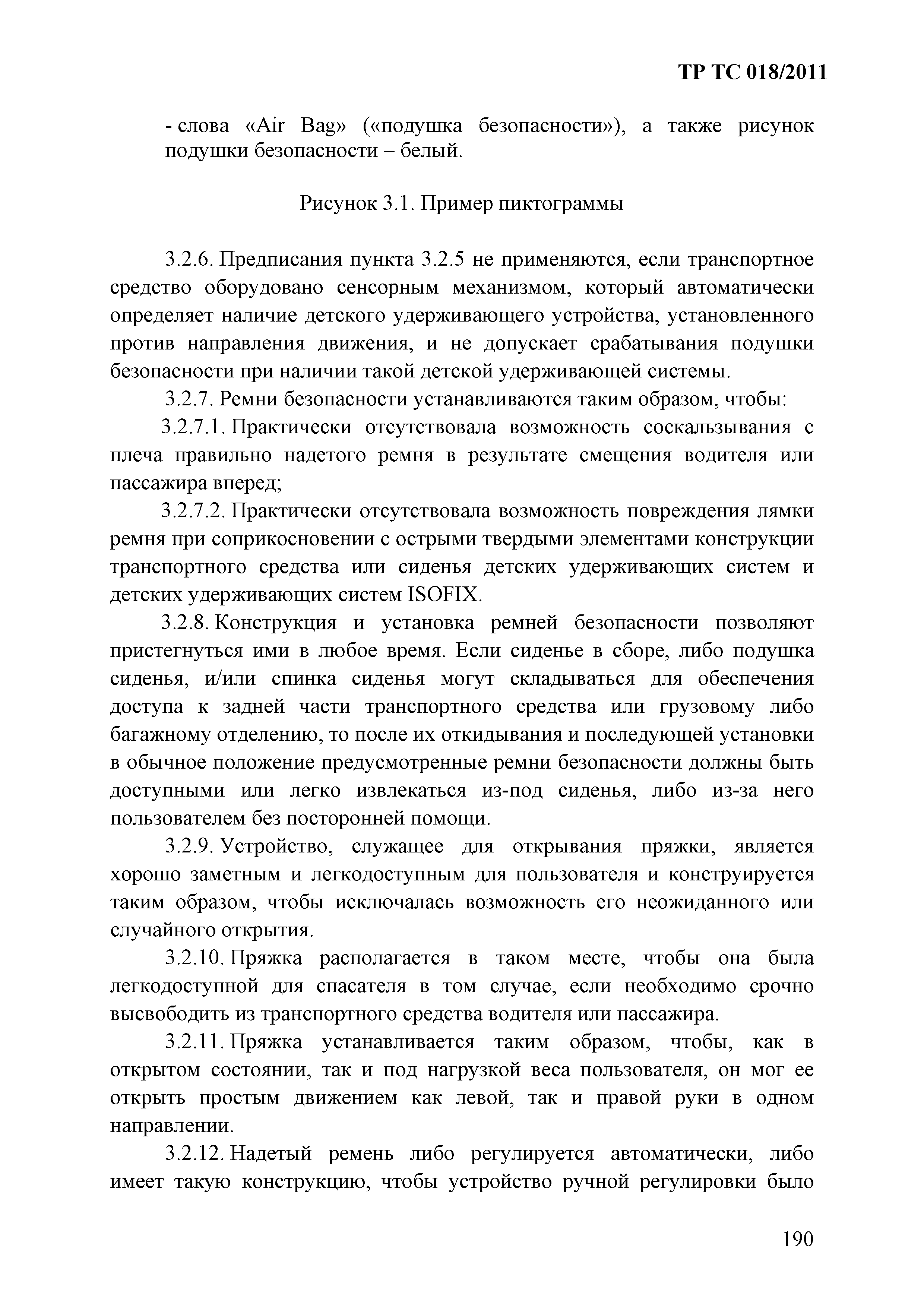 ТР ТС 018/2011

- слова «Air Bag» («подушка безопасности»), а также рисунок подушки безопасности – белый.

Рисунок 3.1. Пример пиктограммы

3.2.6. Предписания пункта 3.2.5 не применяются, если транспортное средство оборудовано сенсорным механизмом, который автоматически определяет наличие детского удерживающего устройства, установленного против направления движения, и не допускает срабатывания подушки безопасности при наличии такой детской удерживающей системы.

3.2.7. Ремни безопасности устанавливаются таким образом, чтобы:

3.2.7.1. Практически отсутствовала возможность соскальзывания с плеча правильно надетого ремня в результате смещения водителя или пассажира вперед;

3.2.7.2. Практически отсутствовала возможность повреждения лямки ремня при соприкосновении с острыми твердыми элементами конструкции транспортного средства или сиденья детских удерживающих систем и детских удерживающих систем ISOFIX.

3.2.8. Конструкция и установка ремней безопасности позволяют пристегнуться ими в любое время. Если сиденье в сборе, либо подушка сиденья, и/или спинка сиденья могут складываться для обеспечения доступа к задней части транспортного средства или грузовому либо багажному отделению, то после их откидывания и последующей установки в обычное положение предусмотренные ремни безопасности должны быть доступными или легко извлекаться из-под сиденья, либо из-за него пользователем без посторонней помощи.

3.2.9. Устройство, служащее для открывания пряжки, является хорошо заметным и легкодоступным для пользователя и конструируется таким образом, чтобы исключалась возможность его неожиданного или случайного открытия.

3.2.10. Пряжка располагается в таком месте, чтобы она была легкодоступной для спасателя в том случае, если необходимо срочно высвободить из транспортного средства водителя или пассажира.

3.2.11. Пряжка устанавливается таким образом, чтобы, как в открытом состоянии, так и под нагрузкой веса пользователя, он мог ее открыть простым движением как левой, так и правой руки в одном направлении.

3.2.12. Надетый ремень либо регулируется автоматически, либо имеет такую конструкцию, чтобы устройство ручной регулировки было

190